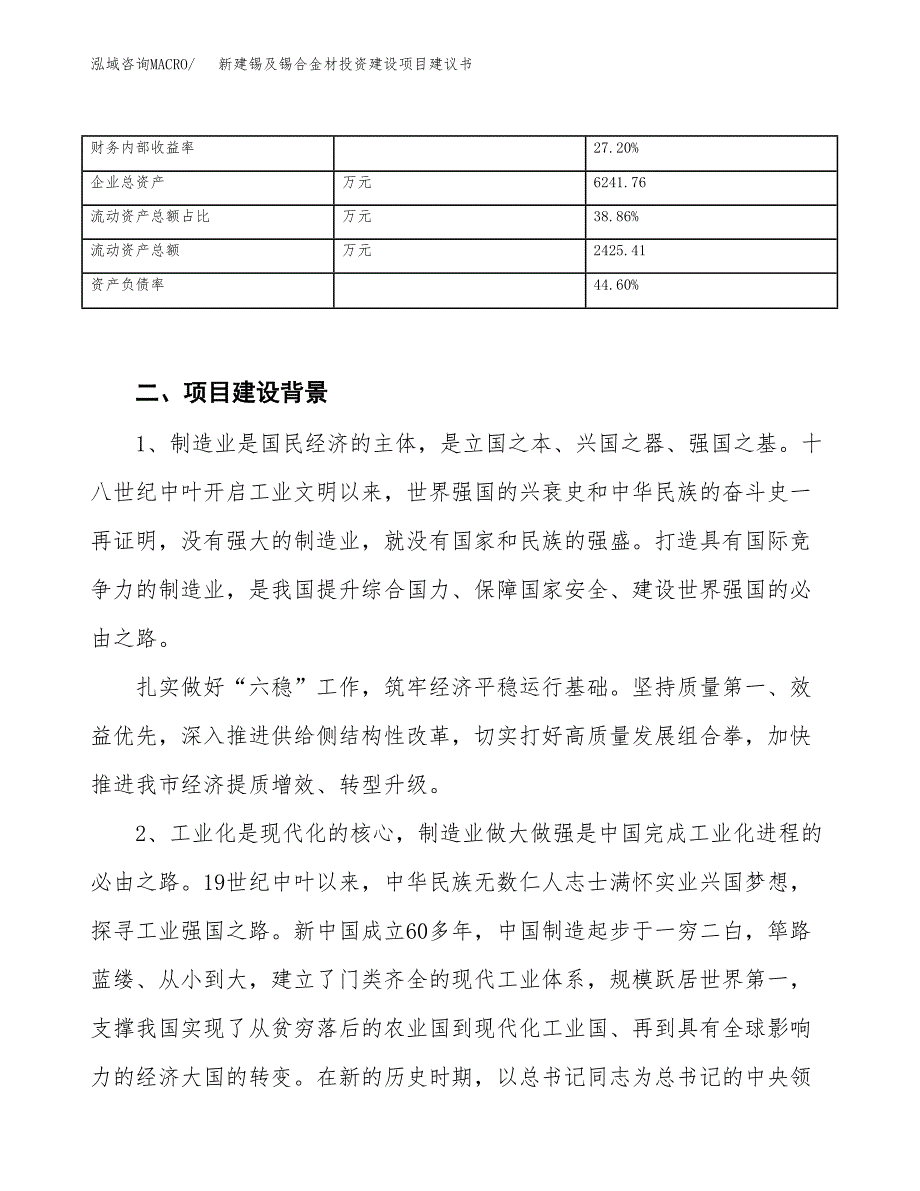 泓域咨询MACRO/　新建锡及锡合金材投资建设项目建议书

| 财务内部收益率 |  | 27.20% |
|---|---|---|
| 企业总资产 | 万元 | 6241.76 |
| 流动资产总额占比 | 万元 | 38.86% |
| 流动资产总额 | 万元 | 2425.41 |
| 资产负债率 |  | 44.60% |

二、项目建设背景

1、制造业是国民经济的主体，是立国之本、兴国之器、强国之基。十八世纪中叶开启工业文明以来，世界强国的兴衰史和中华民族的奋斗史一再证明，没有强大的制造业，就没有国家和民族的强盛。打造具有国际竞争力的制造业，是我国提升综合国力、保障国家安全、建设世界强国的必由之路。

扎实做好“六稳”工作，筑牢经济平稳运行基础。坚持质量第一、效益优先，深入推进供给侧结构性改革，切实打好高质量发展组合拳，加快推进我市经济提质增效、转型升级。

2、工业化是现代化的核心，制造业做大做强是中国完成工业化进程的必由之路。19世纪中叶以来，中华民族无数仁人志士满怀实业兴国梦想，探寻工业强国之路。新中国成立60多年，中国制造起步于一穷二白，筚路蓝缕、从小到大，建立了门类齐全的现代工业体系，规模跃居世界第一，支撑我国实现了从贫穷落后的农业国到现代化工业国、再到具有全球影响力的经济大国的转变。在新的历史时期，以总书记同志为总书记的中央领